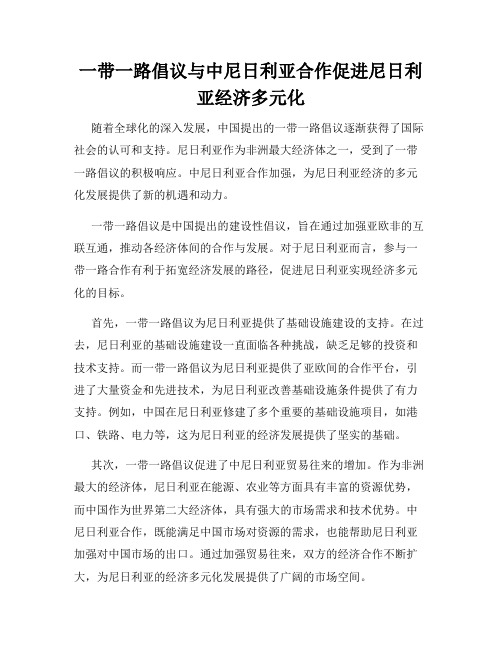 一带一路倡议与中尼日利亚合作促进尼日利亚经济多元化

随着全球化的深入发展，中国提出的一带一路倡议逐渐获得了国际社会的认可和支持。尼日利亚作为非洲最大经济体之一，受到了一带一路倡议的积极响应。中尼日利亚合作加强，为尼日利亚经济的多元化发展提供了新的机遇和动力。

一带一路倡议是中国提出的建设性倡议，旨在通过加强亚欧非的互联互通，推动各经济体间的合作与发展。对于尼日利亚而言，参与一带一路合作有利于拓宽经济发展的路径，促进尼日利亚实现经济多元化的目标。

首先，一带一路倡议为尼日利亚提供了基础设施建设的支持。在过去，尼日利亚的基础设施建设一直面临各种挑战，缺乏足够的投资和技术支持。而一带一路倡议为尼日利亚提供了亚欧间的合作平台，引进了大量资金和先进技术，为尼日利亚改善基础设施条件提供了有力支持。例如，中国在尼日利亚修建了多个重要的基础设施项目，如港口、铁路、电力等，这为尼日利亚的经济发展提供了坚实的基础。

其次，一带一路倡议促进了中尼日利亚贸易往来的增加。作为非洲最大的经济体，尼日利亚在能源、农业等方面具有丰富的资源优势，而中国作为世界第二大经济体，具有强大的市场需求和技术优势。中尼日利亚合作，既能满足中国市场对资源的需求，也能帮助尼日利亚加强对中国市场的出口。通过加强贸易往来，双方的经济合作不断扩大，为尼日利亚的经济多元化发展提供了广阔的市场空间。